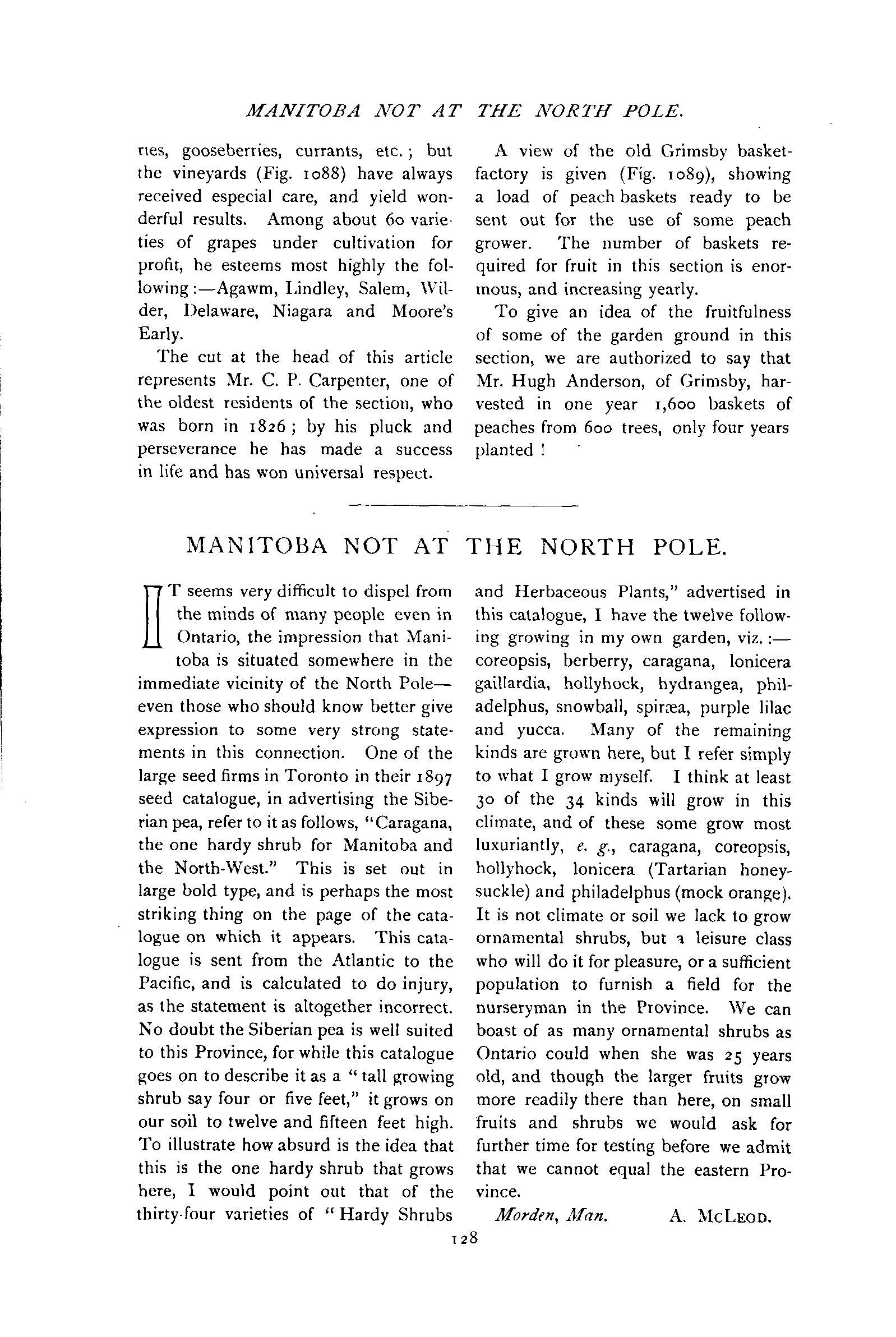 MANITOBA NOT AT THE NORTH POLE.

ries, gooseberries, currants, etc.; but the vineyards (Fig. 1088) have always received especial care, and yield wonderful results. Among about 60 varieties of grapes under cultivation for profit, he esteems most highly the following:—Agawm, Lindley, Salem, Wilder, Delaware, Niagara and Moore's Early.

The cut at the head of this article represents Mr. C. P. Carpenter, one of the oldest residents of the section, who was born in 1826; by his pluck and perseverance he has made a success in life and has won universal respect.

A view of the old Grimsby basket-factory is given (Fig. 1089), showing a load of peach baskets ready to be sent out for the use of some peach grower. The number of baskets required for fruit in this section is enormous, and increasing yearly.

To give an idea of the fruitfulness of some of the garden ground in this section, we are authorized to say that Mr. Hugh Anderson, of Grimsby, harvested in one year 1,600 baskets of peaches from 600 trees, only four years planted!

MANITOBA NOT AT THE NORTH POLE.

IT seems very difficult to dispel from the minds of many people even in Ontario, the impression that Manitoba is situated somewhere in the immediate vicinity of the North Pole—even those who should know better give expression to some very strong statements in this connection. One of the large seed firms in Toronto in their 1897 seed catalogue, in advertising the Siberian pea, refer to it as follows, "Caragana, the one hardy shrub for Manitoba and the North-West." This is set out in large bold type, and is perhaps the most striking thing on the page of the catalogue on which it appears. This catalogue is sent from the Atlantic to the Pacific, and is calculated to do injury, as the statement is altogether incorrect. No doubt the Siberian pea is well suited to this Province, for while this catalogue goes on to describe it as a "tall growing shrub say four or five feet," it grows on our soil to twelve and fifteen feet high. To illustrate how absurd is the idea that this is the one hardy shrub that grows here, I would point out that of the thirty-four varieties of "Hardy Shrubs and Herbaceous Plants," advertised in this catalogue, I have the twelve following growing in my own garden, viz.:—coreopsis, berberry, caragana, lonicera gaillardia, hollyhock, hydrangea, philadelphus, snowball, spiræa, purple lilac and yucca. Many of the remaining kinds are grown here, but I refer simply to what I grow myself. I think at least 30 of the 34 kinds will grow in this climate, and of these some grow most luxuriantly, e. g., caragana, coreopsis, hollyhock, lonicera (Tartarian honeysuckle) and philadelphus (mock orange). It is not climate or soil we lack to grow ornamental shrubs, but a leisure class who will do it for pleasure, or a sufficient population to furnish a field for the nurseryman in the Province. We can boast of as many ornamental shrubs as Ontario could when she was 25 years old, and though the larger fruits grow more readily there than here, on small fruits and shrubs we would ask for further time for testing before we admit that we cannot equal the eastern Province.

Morden, Man. A. McLeod.

128